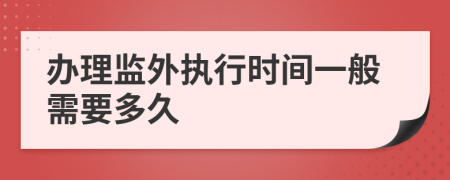 办理监外执行时间一般需要多久